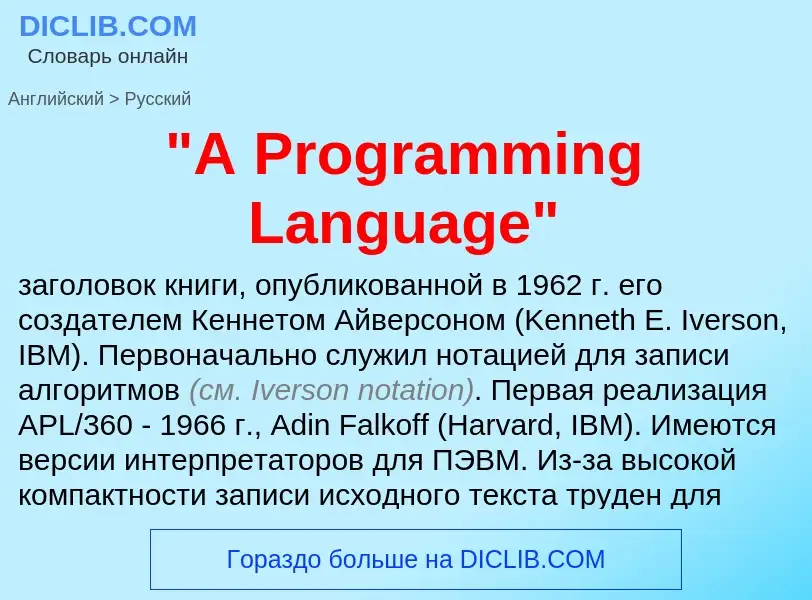 DICLIB.COM
Словарь онлайн

Английский > Русский

"A Programming Language"

заголовок книги, опубликованной в 1962 г. его создателем Кеннетом Айверсоном (Kenneth E. Iverson, IBM). Первоначально служил нотацией для записи алгоритмов (см. Iverson notation). Первая реализация APL/360 - 1966 г., Adin Falkoff (Harvard, IBM). Имеются версии интерпретаторов для ПЭВМ. Из-за высокой компактности записи исходного текста труден для

Гораздо больше на DICLIB.COM